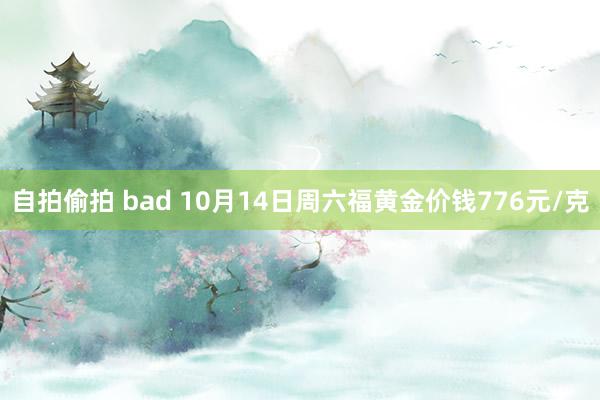 自拍偷拍 bad 10月14日周六福黄金价钱776元/克